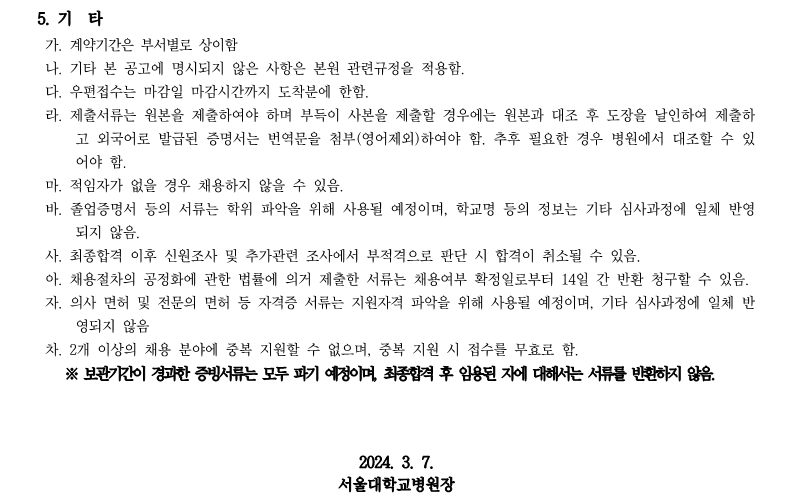 5. 기 타

가. 계약기간은 부서별로 상이함

나. 기타 본 공고에 명시되지 않은 사항은 본원 관련규정을 적용함.

다. 우편접수는 마감일 마감시간까지 도착분에 한함.

라. 제출서류는 원본을 제출하여야 하며 부득이 사본을 제출할 경우에는 원본과 대조 후 도장을 날인하여 제출하고 외국어로 발급된 증명서는 번역문을 첨부(영어제외)하여야 함. 추후 필요한 경우 병원에서 대조할 수 있어야 함.

마. 적임자가 없을 경우 채용하지 않을 수 있음.

바. 졸업증명서 등의 서류는 학위 파악을 위해 사용될 예정이며, 학교명 등의 정보는 기타 심사과정에 일체 반영되지 않음.

사. 최종합격 이후 신원조사 및 추가관련 조사에서 부적격으로 판단 시 합격이 취소될 수 있음.

아. 채용절차의 공정화에 관한 법률에 의거 제출한 서류는 채용여부 확정일로부터 14일 간 반환 청구할 수 있음.

자. 의사 면허 및 전문의 면허 등 자격증 서류는 지원자격 파악을 위해 사용될 예정이며, 기타 심사과정에 일체 반영되지 않음

차. 2개 이상의 채용 분야에 중복 지원할 수 없으며, 중복 지원 시 접수를 무효로 함.

※ 보관기간이 경과한 증빙서류는 모두 파기 예정이며, 최종합격 후 임용된 자에 대해서는 서류를 반환하지 않음.

2024. 3. 7.
서울대학교병원장